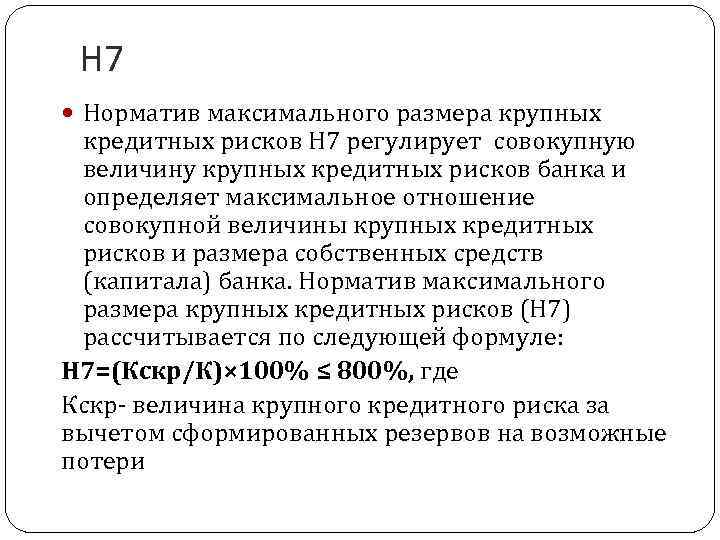 Н7

• Норматив максимального размера крупных кредитных рисков Н7 регулирует совокупную величину крупных кредитных рисков банка и определяет максимальное отношение совокупной величины крупных кредитных рисков и размера собственных средств (капитала) банка. Норматив максимального размера крупных кредитных рисков (Н7) рассчитывается по следующей формуле:

Н7=(Кскр/К)×100% ≤ 800%, где

Кскр- величина крупного кредитного риска за вычетом сформированных резервов на возможные потери